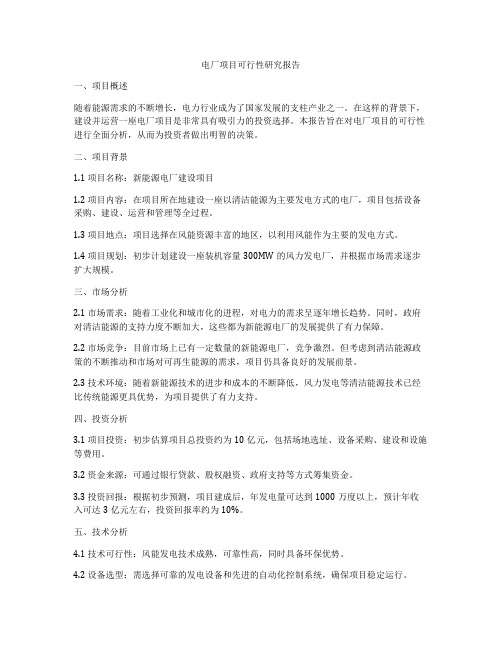 电厂项目可行性研究报告

一、项目概述

随着能源需求的不断增长，电力行业成为了国家发展的支柱产业之一。在这样的背景下，建设并运营一座电厂项目是非常具有吸引力的投资选择。本报告旨在对电厂项目的可行性进行全面分析，从而为投资者做出明智的决策。

二、项目背景

1.1 项目名称：新能源电厂建设项目

1.2 项目内容：在项目所在地建设一座以清洁能源为主要发电方式的电厂，项目包括设备采购、建设、运营和管理等全过程。

1.3 项目地点：项目选择在风能资源丰富的地区，以利用风能作为主要的发电方式。

1.4 项目规划：初步计划建设一座装机容量 300MW 的风力发电厂，并根据市场需求逐步扩大规模。

三、市场分析

2.1 市场需求：随着工业化和城市化的进程，对电力的需求呈逐年增长趋势。同时，政府对清洁能源的支持力度不断加大，这些都为新能源电厂的发展提供了有力保障。

2.2 市场竞争：目前市场上已有一定数量的新能源电厂，竞争激烈。但考虑到清洁能源政策的不断推动和市场对可再生能源的需求，项目仍具备良好的发展前景。

2.3 技术环境：随着新能源技术的进步和成本的不断降低，风力发电等清洁能源技术已经比传统能源更具优势，为项目提供了有力支持。

四、投资分析

3.1 项目投资：初步估算项目总投资约为 10 亿元，包括场地选址、设备采购、建设和设施等费用。

3.2 资金来源：可通过银行贷款、股权融资、政府支持等方式筹集资金。

3.3 投资回报：根据初步预测，项目建成后，年发电量可达到 1000 万度以上，预计年收入可达 3 亿元左右，投资回报率约为 10%。

五、技术分析

4.1 技术可行性：风能发电技术成熟，可靠性高，同时具备环保优势。

4.2 设备选型：需选择可靠的发电设备和先进的自动化控制系统，确保项目稳定运行。